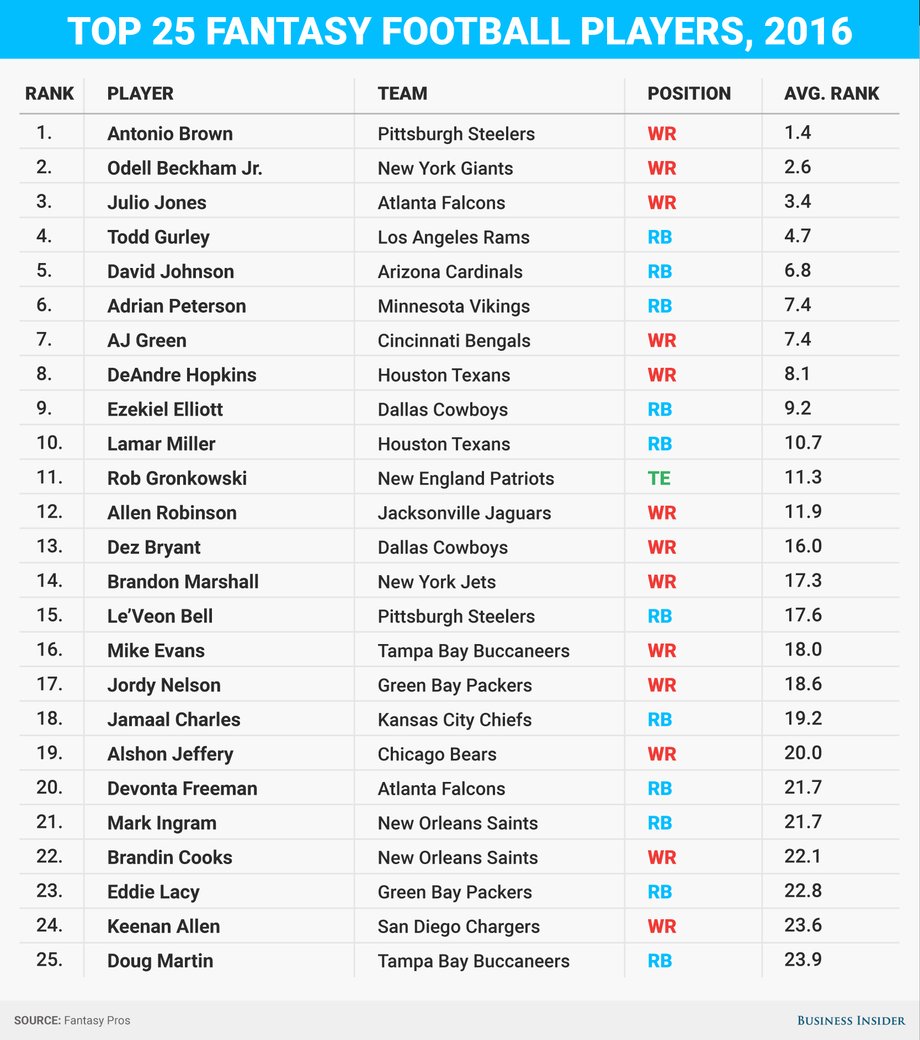 TOP 25 FANTASY FOOTBALL PLAYERS, 2016

| RANK | PLAYER | TEAM | POSITION | AVG. RANK |
|---|---|---|---|---|
| 1. | Antonio Brown | Pittsburgh Steelers | WR | 1.4 |
| 2. | Odell Beckham Jr. | New York Giants | WR | 2.6 |
| 3. | Julio Jones | Atlanta Falcons | WR | 3.4 |
| 4. | Todd Gurley | Los Angeles Rams | RB | 4.7 |
| 5. | David Johnson | Arizona Cardinals | RB | 6.8 |
| 6. | Adrian Peterson | Minnesota Vikings | RB | 7.4 |
| 7. | AJ Green | Cincinnati Bengals | WR | 7.4 |
| 8. | DeAndre Hopkins | Houston Texans | WR | 8.1 |
| 9. | Ezekiel Elliott | Dallas Cowboys | RB | 9.2 |
| 10. | Lamar Miller | Houston Texans | RB | 10.7 |
| 11. | Rob Gronkowski | New England Patriots | TE | 11.3 |
| 12. | Allen Robinson | Jacksonville Jaguars | WR | 11.9 |
| 13. | Dez Bryant | Dallas Cowboys | WR | 16.0 |
| 14. | Brandon Marshall | New York Jets | WR | 17.3 |
| 15. | Le'Veon Bell | Pittsburgh Steelers | RB | 17.6 |
| 16. | Mike Evans | Tampa Bay Buccaneers | WR | 18.0 |
| 17. | Jordy Nelson | Green Bay Packers | WR | 18.6 |
| 18. | Jamaal Charles | Kansas City Chiefs | RB | 19.2 |
| 19. | Alshon Jeffery | Chicago Bears | WR | 20.0 |
| 20. | Devonta Freeman | Atlanta Falcons | RB | 21.7 |
| 21. | Mark Ingram | New Orleans Saints | RB | 21.7 |
| 22. | Brandin Cooks | New Orleans Saints | WR | 22.1 |
| 23. | Eddie Lacy | Green Bay Packers | RB | 22.8 |
| 24. | Keenan Allen | San Diego Chargers | WR | 23.6 |
| 25. | Doug Martin | Tampa Bay Buccaneers | RB | 23.9 |

SOURCE: Fantasy Pros

BUSINESS INSIDER